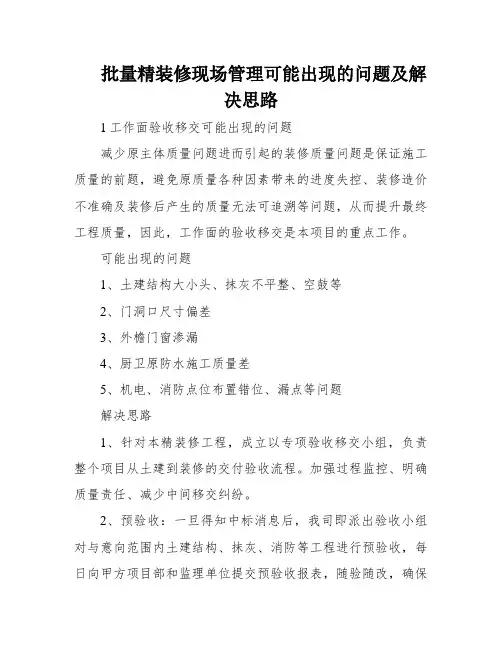 批量精装修现场管理可能出现的问题及解决思路

1 工作面验收移交可能出现的问题

减少原主体质量问题进而引起的装修质量问题是保证施工质量的前题，避免原质量各种因素带来的进度失控、装修造价不准确及装修后产生的质量无法可追溯等问题，从而提升最终工程质量，因此，工作面的验收移交是本项目的重点工作。

可能出现的问题

1、土建结构大小头、抹灰不平整、空鼓等

2、门洞口尺寸偏差

3、外檐门窗渗漏

4、厨卫原防水施工质量差

5、机电、消防点位布置错位、漏点等问题

解决思路

1、针对本精装修工程，成立以专项验收移交小组，负责整个项目从土建到装修的交付验收流程。加强过程监控、明确质量责任、减少中间移交纠纷。

2、预验收：一旦得知中标消息后，我司即派出验收小组对与意向范围内土建结构、抹灰、消防等工程进行预验收，每日向甲方项目部和监理单位提交预验收报表，随验随改，确保